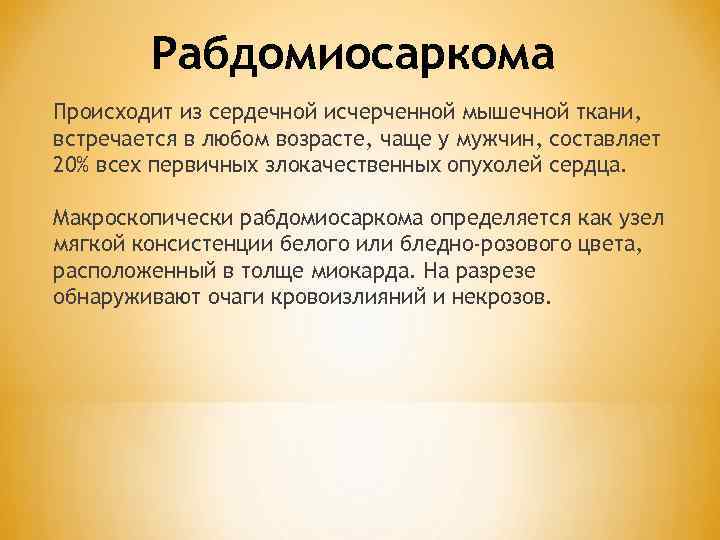 Рабдомиосаркома

Происходит из сердечной исчерченной мышечной ткани, встречается в любом возрасте, чаще у мужчин, составляет 20% всех первичных злокачественных опухолей сердца.

Макроскопически рабдомиосаркома определяется как узел мягкой консистенции белого или бледно-розового цвета, расположенный в толще миокарда. На разрезе обнаруживают очаги кровоизлияний и некрозов.